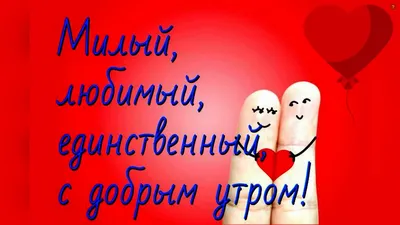 Милый,
любимый,
единственный,
с добрым утром!